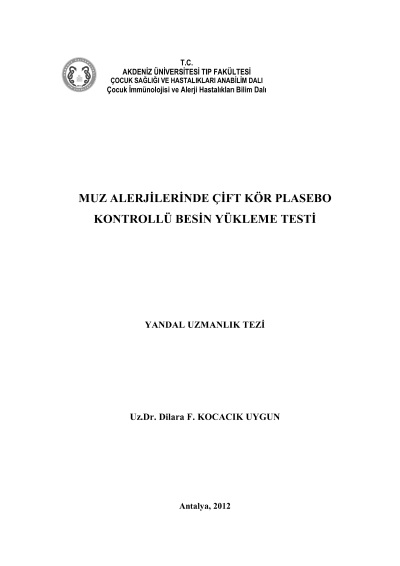 T.C.
AKDENİZ ÜNİVERSİTESİ TIP FAKÜLTESİ
ÇOCUK SAĞLIĞI VE HASTALIKLARI ANABİLİM DALI
Çocuk İmmünolojisi ve Alerji Hastalıkları Bilim Dalı

MUZ ALERJİLERİNDE ÇİFT KÖR PLASEBO KONTROLLÜ BESİN YÜKLEME TESTİ

YANDAL UZMANLIK TEZİ

Uz.Dr. Dilara F. KOCACIK UYGUN

Antalya, 2012